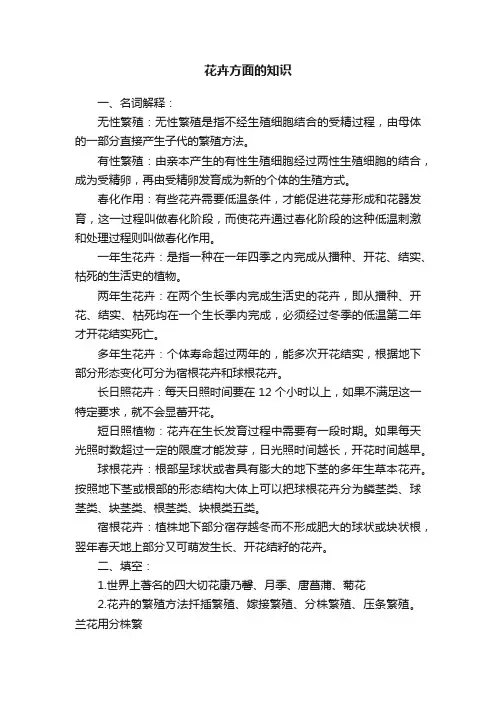 花卉方面的知识

一、名词解释：

无性繁殖：无性繁殖是指不经生殖细胞结合的受精过程，由母体的一部分直接产生子代的繁殖方法。

有性繁殖：由亲本产生的有性生殖细胞经过两性生殖细胞的结合，成为受精卵，再由受精卵发育成为新的个体的生殖方式。

春化作用：有些花卉需要低温条件，才能促进花芽形成和花器发育，这一过程叫做春化阶段，而使花卉通过春化阶段的这种低温刺激和处理过程则叫做春化作用。

一年生花卉：是指一种在一年四季之内完成从播种、开花、结实、枯死的生活史的植物。

两年生花卉：在两个生长季内完成生活史的花卉，即从播种、开花、结实、枯死均在一个生长季内完成，必须经过冬季的低温第二年才开花结实死亡。

多年生花卉：个体寿命超过两年的，能多次开花结实，根据地下部分形态变化可分为宿根花卉和球根花卉。

长日照花卉：每天日照时间要在 12 个小时以上，如果不满足这一特定要求，就不会显蕾开花。

短日照植物：花卉在生长发育过程中需要有一段时期。如果每天光照时数超过一定的限度才能发芽，日光照时间越长，开花时间越早。

球根花卉：根部呈球状或者具有膨大的地下茎的多年生草本花卉。按照地下茎或根部的形态结构大体上可以把球根花卉分为鳞茎类、球茎类、块茎类、根茎类、块根类五类。

宿根花卉：植株地下部分宿存越冬而不形成肥大的球状或块状根，翌年春天地上部分又可萌发生长、开花结籽的花卉。

二、填空：

1.世界上著名的四大切花康乃馨、月季、唐菖蒲、菊花

2.花卉的繁殖方法扦插繁殖、嫁接繁殖、分株繁殖、压条繁殖。兰花用分株繁